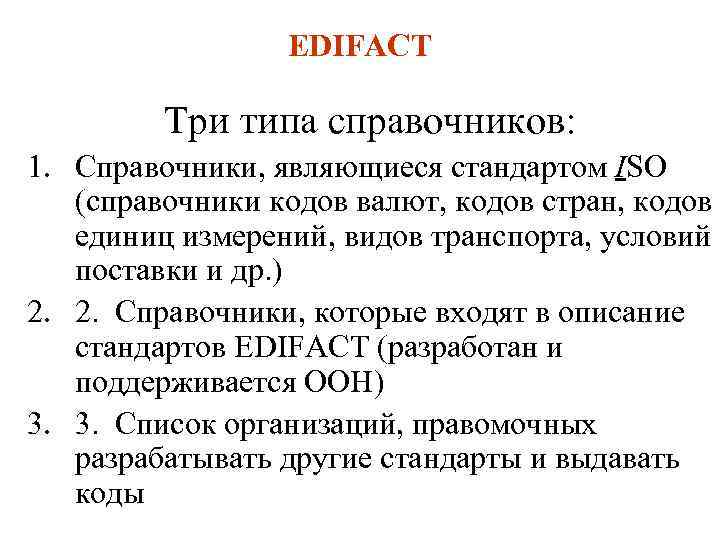 EDIFACT

Три типа справочников:

1. Справочники, являющиеся стандартом ISO (справочники кодов валют, кодов стран, кодов единиц измерений, видов транспорта, условий поставки и др.)
2. 2. Справочники, которые входят в описание стандартов EDIFACT (разработан и поддерживается ООН)
3. 3. Список организаций, правомочных разрабатывать другие стандарты и выдавать коды